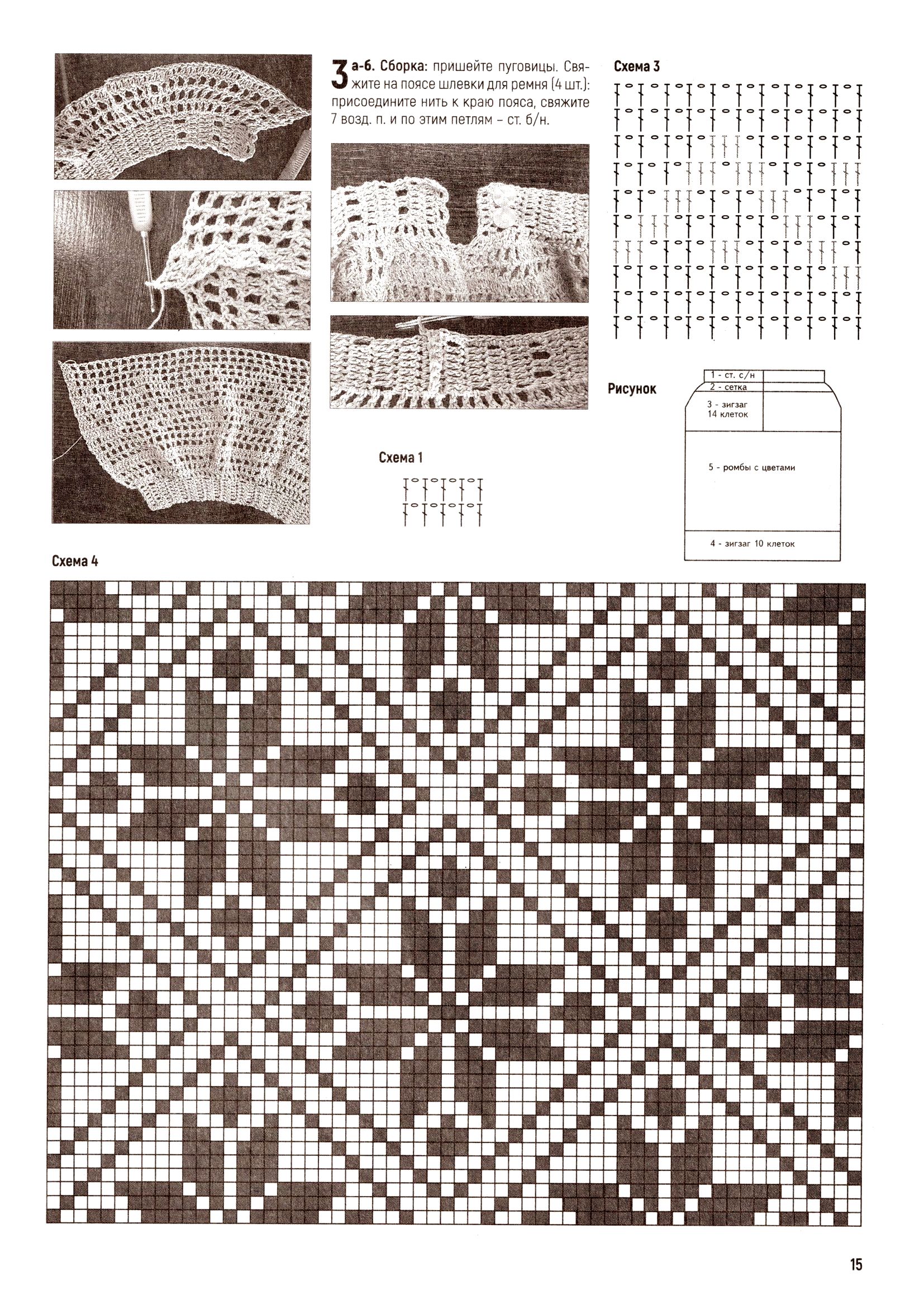 3 а-б. Сборка: пришейте пуговицы. Свяжите на поясе шлевки для ремня (4 шт.): присоедините нить к краю пояса, свяжите 7 возд. п. и по этим петлям – ст. б/н.

Схема 3

Рисунок

1 - ст. с/н
2 - сетка
3 - зигзаг 14 клеток
5 - ромбы с цветами
4 - зигзаг 10 клеток

Схема 1

Схема 4

15